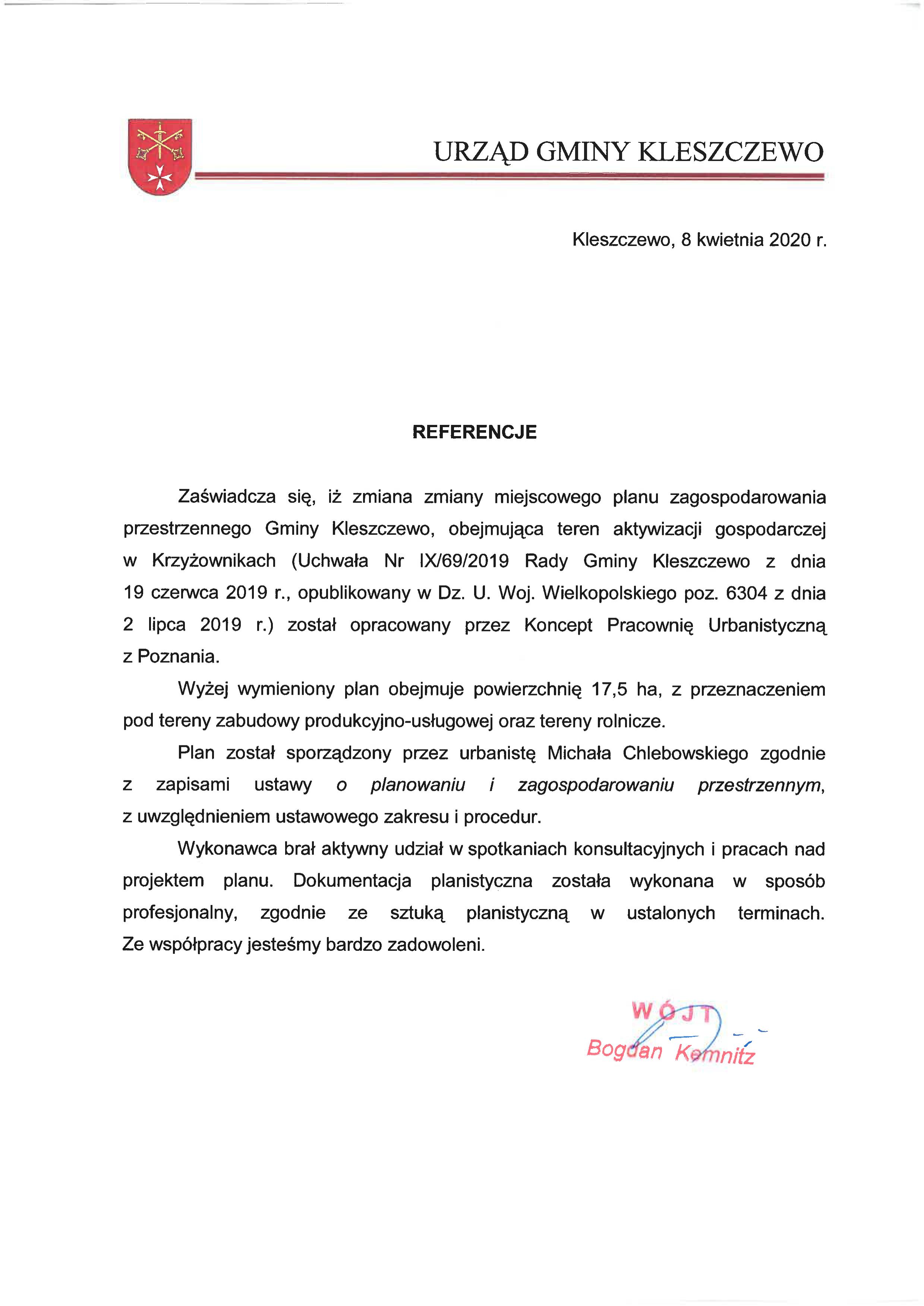 URZĄD GMINY KLESZCZEWO

Kleszczewo, 8 kwietnia 2020 r.

REFERENCJE

Zaświadcza się, iż zmiana zmiany miejscowego planu zagospodarowania przestrzennego Gminy Kleszczewo, obejmująca teren aktywizacji gospodarczej w Krzyżownikach (Uchwała Nr IX/69/2019 Rady Gminy Kleszczewo z dnia 19 czerwca 2019 r., opublikowany w Dz. U. Woj. Wielkopolskiego poz. 6304 z dnia 2 lipca 2019 r.) został opracowany przez Koncept Pracownię Urbanistyczną z Poznania.

Wyżej wymieniony plan obejmuje powierzchnię 17,5 ha, z przeznaczeniem pod tereny zabudowy produkcyjno-usługowej oraz tereny rolnicze.

Plan został sporządzony przez urbanistę Michała Chlebowskiego zgodnie z zapisami ustawy o planowaniu i zagospodarowaniu przestrzennym, z uwzględnieniem ustawowego zakresu i procedur.

Wykonawca brał aktywny udział w spotkaniach konsultacyjnych i pracach nad projektem planu. Dokumentacja planistyczna została wykonana w sposób profesjonalny, zgodnie ze sztuką planistyczną w ustalonych terminach. Ze współpracy jesteśmy bardzo zadowoleni.

WÓJT
Bogdan Kemnitz